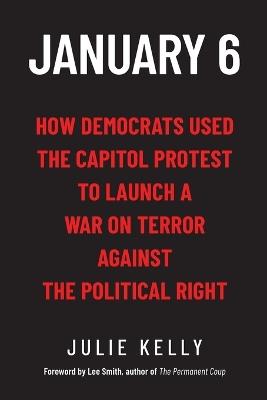 JANUARY 6

HOW DEMOCRATS USED THE CAPITOL PROTEST TO LAUNCH A WAR ON TERROR AGAINST THE POLITICAL RIGHT

JULIE KELLY

Foreword by Lee Smith, author of The Permanent Coup